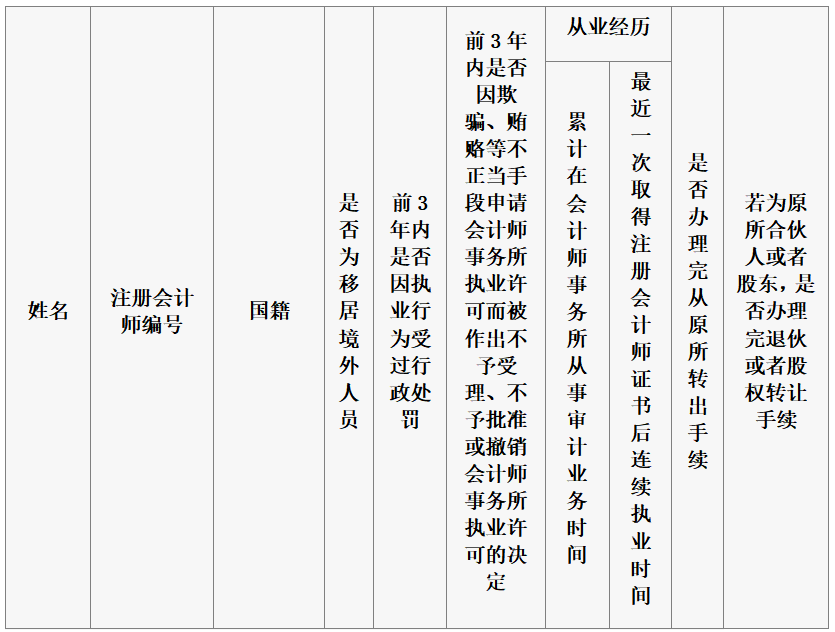 | 姓名 | 注册会计师编号 | 国籍 | 是否为移居境外人员 | 前3年内是否因执业行为受过行政处罚 | 前3年内是否因欺骗、贿赂等不正当手段申请会计师事务所执业许可而被作出不予受理、不予批准或撤销会计师事务所执业许可的决定 | 从业经历 | | 是否办理完从原所转出手续 | 若为原所合伙人或者股东，是否办理完退伙或者股权转让手续 |
|---|---|---|---|---|---|---|---|---|---|
| | | | | | | 累计在会计师事务所从事审计业务时间 | 最近一次取得注册会计师证书后连续执业时间 | | |